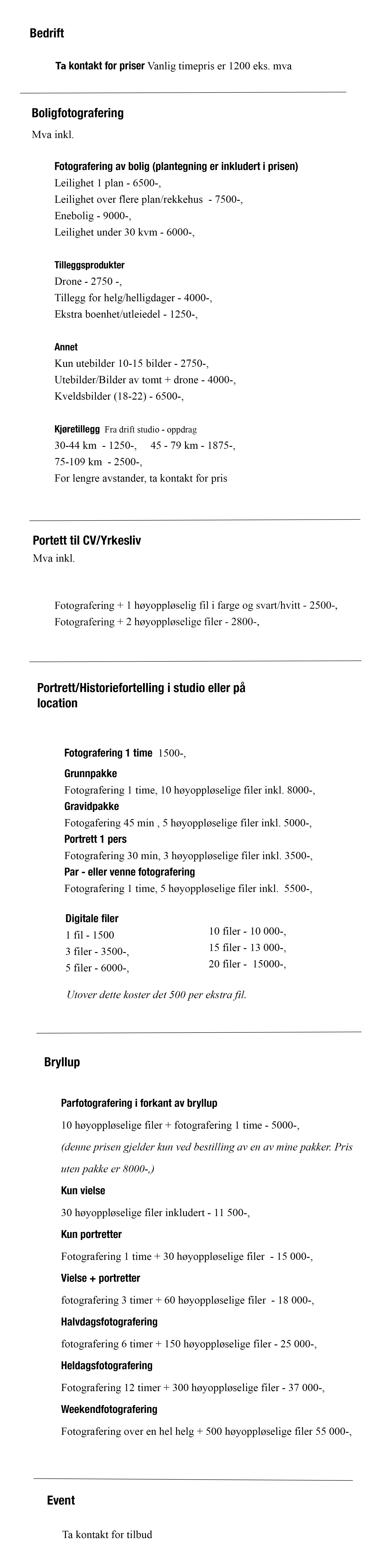 Bedrift

Ta kontakt for priser Vanlig timepris er 1200 eks. mva

Boligfotografering

Mva inkl.

Fotografering av bolig (plantegning er inkludert i prisen)
Leilighet 1 plan - 6500-,
Leilighet over flere plan/rekkehus - 7500-,
Enebolig - 9000-,
Leilighet under 30 kvm - 6000-,

Tilleggsprodukter
Drone - 2750 -,
Tillegg for helg/helligdager - 4000-,
Ekstra boenhet/utleiedel - 1250-,

Annet
Kun utebilder 10-15 bilder - 2750-,
Utebilder/Bilder av tomt + drone - 4000-,
Kveldsbilder (18-22) - 6500-,

Kjøretillegg Fra drift studio - oppdrag
30-44 km - 1250-, 45 - 79 km - 1875-,
75-109 km - 2500-,
For lengre avstander, ta kontakt for pris

Portett til CV/Yrkesliv

Mva inkl.

Fotografering + 1 høyoppløselig fil i farge og svart/hvitt - 2500-,
Fotografering + 2 høyoppløselige filer - 2800-,

Portrett/Historiefortelling i studio eller på location

Fotografering 1 time 1500-,

Grunnpakke
Fotografering 1 time, 10 høyoppløselige filer inkl. 8000-,
Gravidpakke
Fotogafering 45 min , 5 høyoppløselige filer inkl. 5000-,
Portrett 1 pers
Fotografering 30 min, 3 høyoppløselige filer inkl. 3500-,
Par - eller venne fotografering
Fotografering 1 time, 5 høyoppløselige filer inkl. 5500-,

Digitale filer
1 fil - 1500
3 filer - 3500-,
5 filer - 6000-,

10 filer - 10 000-,
15 filer - 13 000-,
20 filer - 15000-,

Utover dette koster det 500 per ekstra fil.

Bryllup

Parfotografering i forkant av bryllup
10 høyoppløselige filer + fotografering 1 time - 5000-,
(denne prisen gjelder kun ved bestilling av en av mine pakker. Pris uten pakke er 8000-,)
Kun vielse
30 høyoppløselige filer inkludert - 11 500-,
Kun portretter
Fotografering 1 time + 30 høyoppløselige filer - 15 000-,
Vielse + portretter
fotografering 3 timer + 60 høyoppløselige filer - 18 000-,
Halvdagsfotografering
fotografering 6 timer + 150 høyoppløselige filer - 25 000-,
Heldagsfotografering
Fotografering 12 timer + 300 høyoppløselige filer - 37 000-,
Weekendfotografering
Fotografering over en hel helg + 500 høyoppløselige filer 55 000-,

Event

Ta kontakt for tilbud